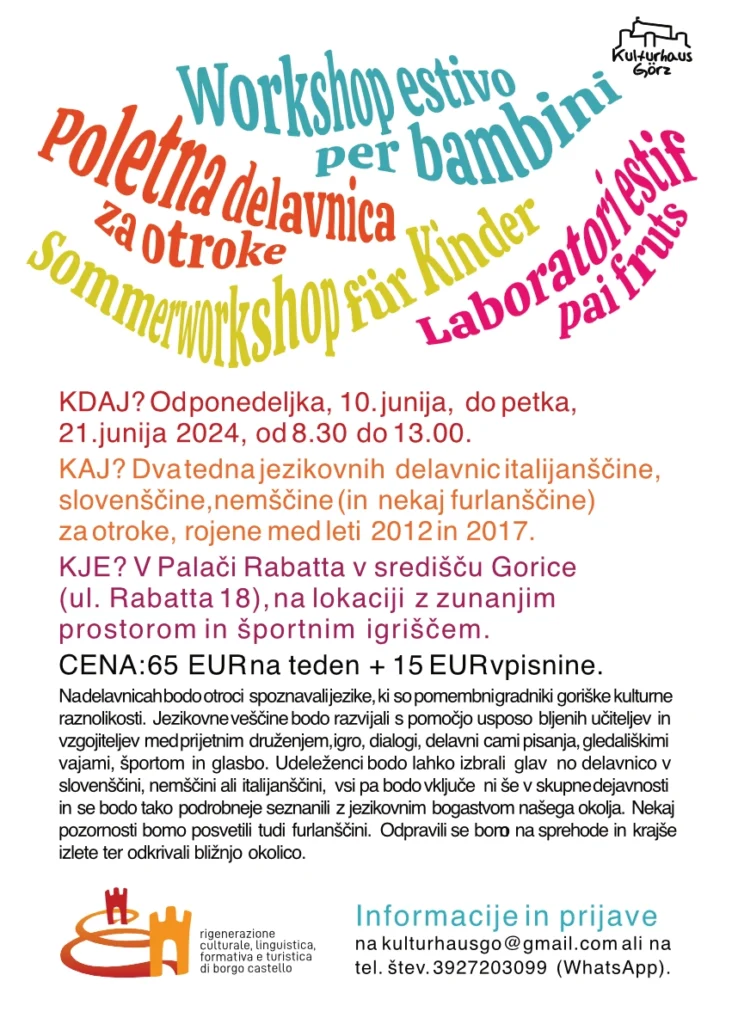 Kulturhaus Görz

Workshop estivo per bambini

Poletna delavnica za otroke

Sommerworkshop für Kinder

Laboratori estîf pai fruts

KDAJ? Od ponedeljka, 10. junija, do petka, 21. junija 2024, od 8.30 do 13.00.

KAJ? Dva tedna jezikovnih delavnic italijanščine, slovenščine, nemščine (in nekaj furlanščine) za otroke, rojene med leti 2012 in 2017.

KJE? V Palači Rabatta v središču Gorice (ul. Rabatta 18), na lokaciji z zunanjim prostorom in športnim igriščem.

CENA: 65 EUR na teden + 15 EUR vpisnine.

Na delavnicah bodo otroci spoznavali jezike, ki so pomembni gradniki goriške kulturne raznolikosti. Jezikovne veščine bodo razvijali s pomočjo usposo bljenih učiteljev in vzgojiteljev med prijetnim druženjem, igro, dialogi, delavni cami pisanja, gledališkimi vajami, športom in glasbo. Udeleženci bodo lahko izbrali glav no delavnico v slovenščini, nemščini ali italijanščini, vsi pa bodo vključe ni še v skupne dejavnosti in se bodo tako podrobneje seznanili z jezikovnim bogastvom našega okolja. Nekaj pozornosti bomo posvetili tudi furlanščini. Odpravili se bomo na sprehode in krajše izlete ter odkrivali bližnjo okolico.

rigenerazione culturale, linguistica, formativa e turistica di borgo castello

Informacije in prijave
na kulturhausgo@gmail.com ali na tel. štev. 3927203099 (WhatsApp).